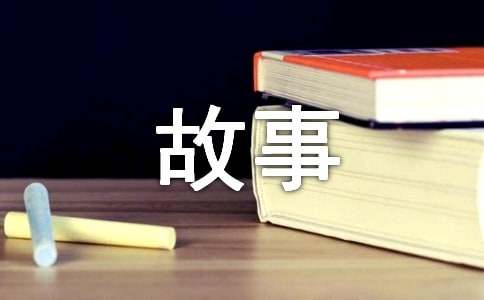 故事